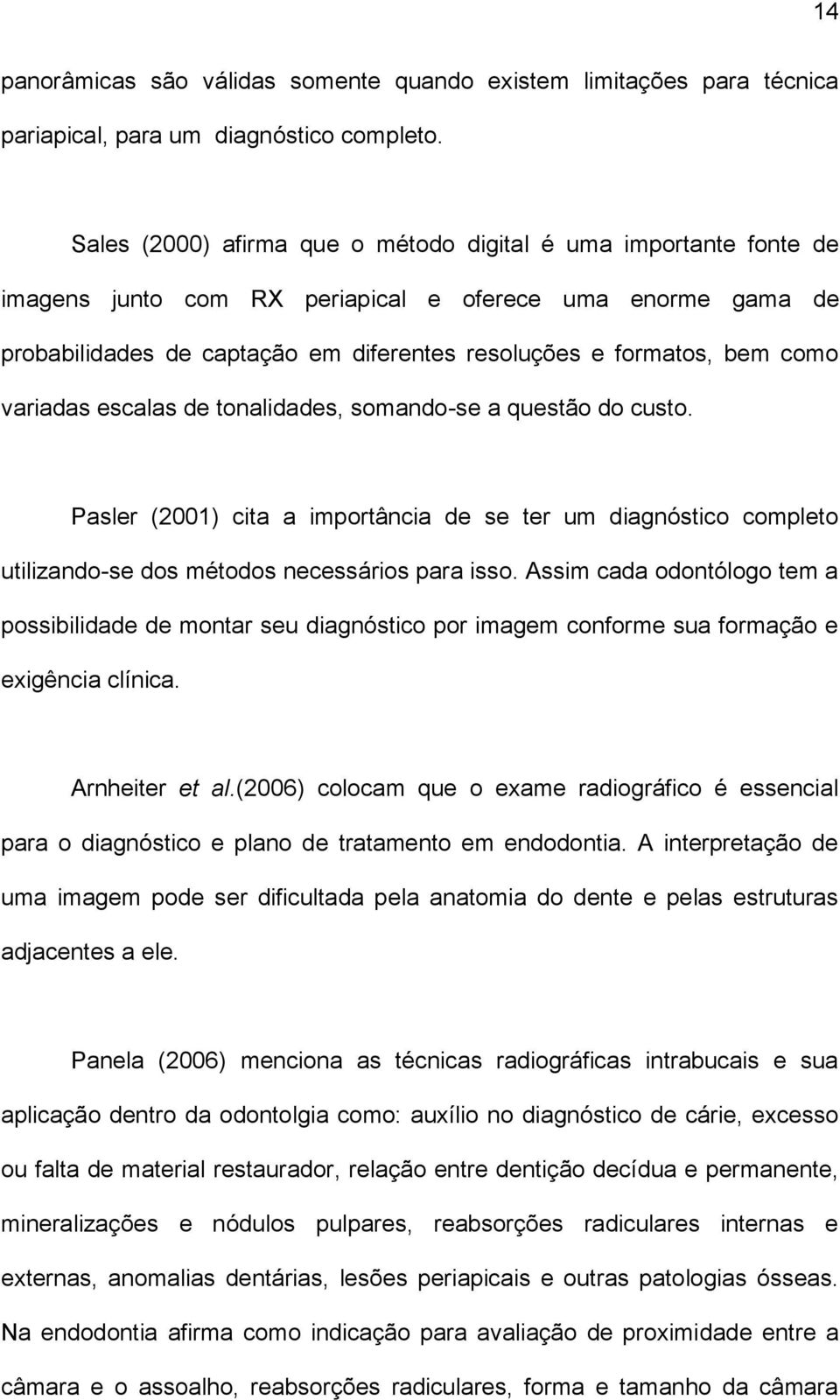 14

panorâmicas são válidas somente quando existem limitações para técnica pariapical, para um diagnóstico completo.

Sales (2000) afirma que o método digital é uma importante fonte de imagens junto com RX periapical e oferece uma enorme gama de probabilidades de captação em diferentes resoluções e formatos, bem como variadas escalas de tonalidades, somando-se a questão do custo.

Pasler (2001) cita a importância de se ter um diagnóstico completo utilizando-se dos métodos necessários para isso. Assim cada odontólogo tem a possibilidade de montar seu diagnóstico por imagem conforme sua formação e exigência clínica.

Arnheiter et al.(2006) colocam que o exame radiográfico é essencial para o diagnóstico e plano de tratamento em endodontia. A interpretação de uma imagem pode ser dificultada pela anatomia do dente e pelas estruturas adjacentes a ele.

Panela (2006) menciona as técnicas radiográficas intrabucais e sua aplicação dentro da odontolgia como: auxílio no diagnóstico de cárie, excesso ou falta de material restaurador, relação entre dentição decídua e permanente, mineralizações e nódulos pulpares, reabsorções radiculares internas e externas, anomalias dentárias, lesões periapicais e outras patologias ósseas. Na endodontia afirma como indicação para avaliação de proximidade entre a câmara e o assoalho, reabsorções radiculares, forma e tamanho da câmara